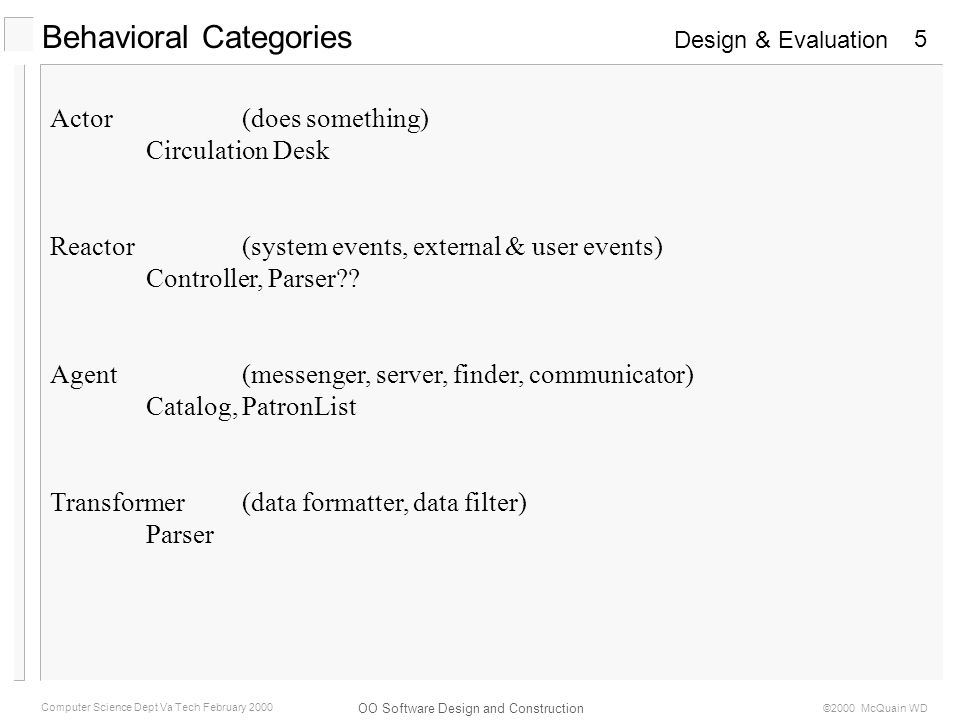 Behavioral Categories

Design & Evaluation 5

Actor (does something)
Circulation Desk

Reactor (system events, external & user events)
Controller, Parser??

Agent (messenger, server, finder, communicator)
Catalog, PatronList

Transformer (data formatter, data filter)
Parser

Computer Science Dept Va Tech February 2000

OO Software Design and Construction

©2000 McQuain WD